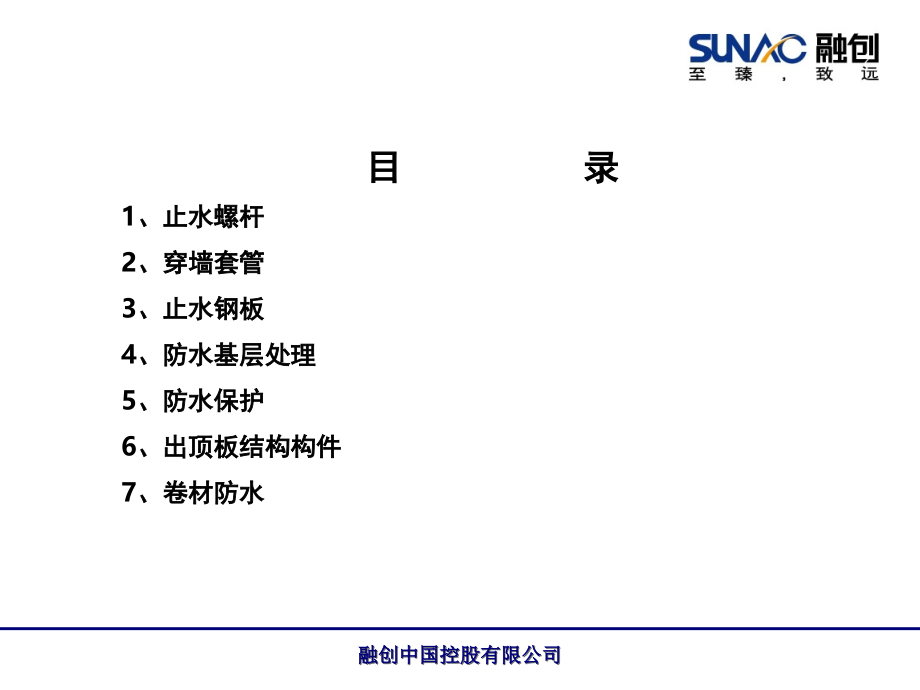 SUNAC 融创
至臻，致远

目 录

1、止水螺杆

2、穿墙套管

3、止水钢板

4、防水基层处理

5、防水保护

6、出顶板结构构件

7、卷材防水

融创中国控股有限公司